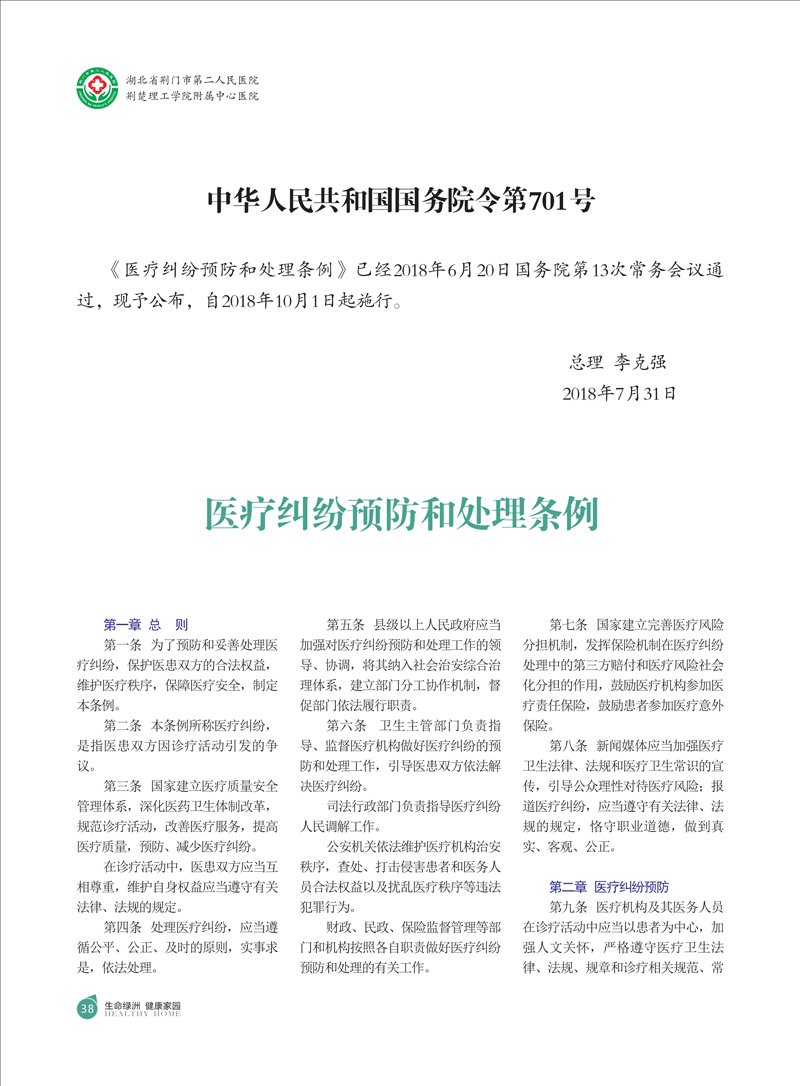 湖北省荆门市第二人民医院
荆楚理工学院附属中心医院

中华人民共和国国务院令第701号

《医疗纠纷预防和处理条例》已经2018年6月20日国务院第13次常务会议通过，现予公布，自2018年10月1日起施行。

总理 李克强
2018年7月31日

医疗纠纷预防和处理条例

第一章 总 则

第一条 为了预防和妥善处理医疗纠纷，保护医患双方的合法权益，维护医疗秩序，保障医疗安全，制定本条例。

第二条 本条例所称医疗纠纷，是指医患双方因诊疗活动引发的争议。

第三条 国家建立医疗质量安全管理体系，深化医药卫生体制改革，规范诊疗活动，改善医疗服务，提高医疗质量，预防、减少医疗纠纷。

在诊疗活动中，医患双方应当互相尊重，维护自身权益应当遵守有关法律、法规的规定。

第四条 处理医疗纠纷，应当遵循公平、公正、及时的原则，实事求是，依法处理。

第五条 县级以上人民政府应当加强对医疗纠纷预防和处理工作的领导、协调，将其纳入社会治安综合治理体系，建立部门分工协作机制，督促部门依法履行职责。

第六条 卫生主管部门负责指导、监督医疗机构做好医疗纠纷的预防和处理工作，引导医患双方依法解决医疗纠纷。

司法行政部门负责指导医疗纠纷人民调解工作。

公安机关依法维护医疗机构治安秩序，查处、打击侵害患者和医务人员合法权益以及扰乱医疗秩序等违法犯罪行为。

财政、民政、保险监督管理等部门和机构按照各自职责做好医疗纠纷预防和处理的有关工作。

第七条 国家建立完善医疗风险分担机制，发挥保险机制在医疗纠纷处理中的第三方赔付和医疗风险社会化分担的作用，鼓励医疗机构参加医疗责任保险，鼓励患者参加医疗意外保险。

第八条 新闻媒体应当加强医疗卫生法律、法规和医疗卫生常识的宣传，引导公众理性对待医疗风险；报道医疗纠纷，应当遵守有关法律、法规的规定，恪守职业道德，做到真实、客观、公正。

第二章 医疗纠纷预防

第九条 医疗机构及其医务人员在诊疗活动中应当以患者为中心，加强人文关怀，严格遵守医疗卫生法律、法规、规章和诊疗相关规范、常

38 生命绿洲 健康家园 HEALTHY HOME